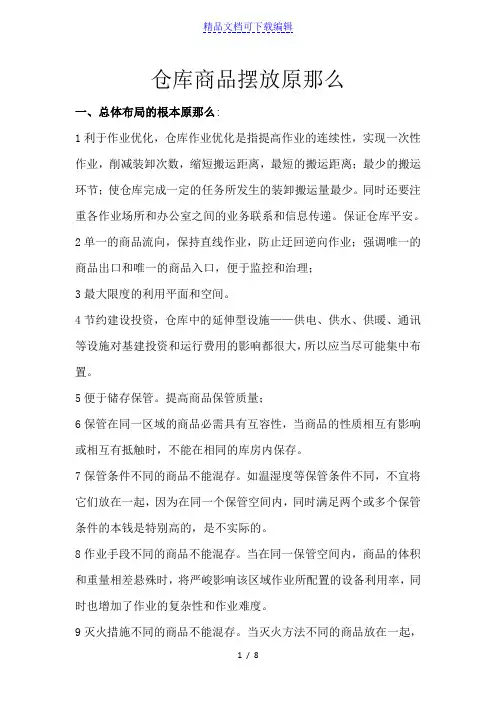 精品文档可下载编辑

仓库商品摆放原那么

一、总体布局的根本原那么:

1 利于作业优化，仓库作业优化是指提高作业的连续性，实现一次性作业，削减装卸次数，缩短搬运距离，最短的搬运距离；最少的搬运环节；使仓库完成一定的任务所发生的装卸搬运量最少。同时还要注重各作业场所和办公室之间的业务联系和信息传递。保证仓库平安。

2 单一的商品流向，保持直线作业，防止迂回逆向作业；强调唯一的商品出口和唯一的商品入口，便于监控和治理；

3 最大限度的利用平面和空间。

4 节约建设投资，仓库中的延伸型设施——供电、供水、供暖、通讯等设施对基建投资和运行费用的影响都很大，所以应当尽可能集中布置。

5 便于储存保管。提高商品保管质量；

6 保管在同一区域的商品必需具有互容性，当商品的性质相互有影响或相互有抵触时，不能在相同的库房内保存。

7 保管条件不同的商品不能混存。如温湿度等保管条件不同，不宜将它们放在一起，因为在同一个保管空间内，同时满足两个或多个保管条件的本钱是特别高的，是不实际的。

8 作业手段不同的商品不能混存。当在同一保管空间内，商品的体积和重量相差悬殊时，将严峻影响该区域作业所配置的设备利用率，同时也增加了作业的复杂性和作业难度。

9 灭火措施不同的商品不能混存。当灭火方法不同的商品放在一起，

1 / 8